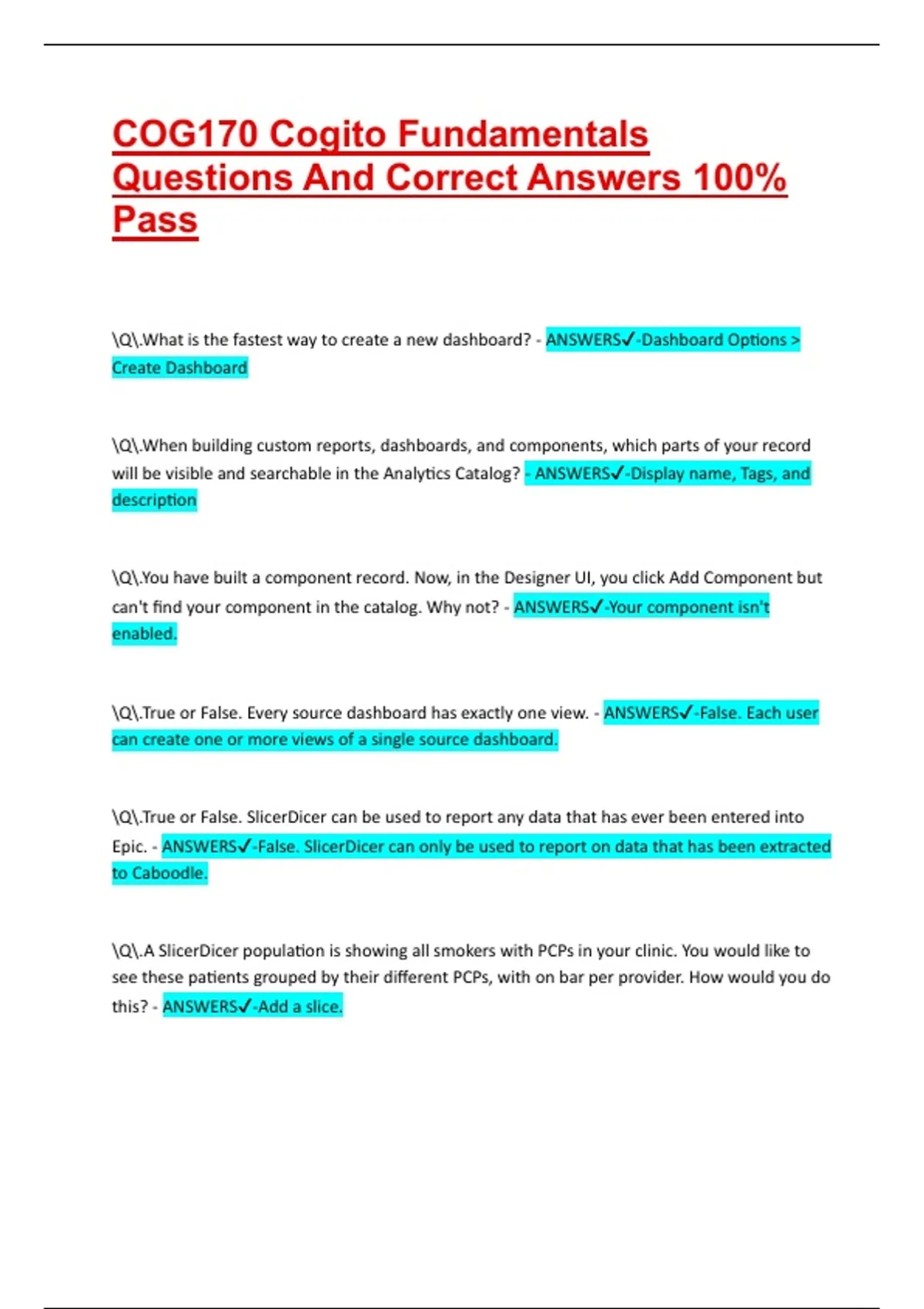 COG170 Cogito Fundamentals Questions And Correct Answers 100% Pass

\Q\.What is the fastest way to create a new dashboard? - ANSWERS✓-Dashboard Options > Create Dashboard

\Q\.When building custom reports, dashboards, and components, which parts of your record will be visible and searchable in the Analytics Catalog? - ANSWERS✓-Display name, Tags, and description

\Q\.You have built a component record. Now, in the Designer UI, you click Add Component but can't find your component in the catalog. Why not? - ANSWERS✓-Your component isn't enabled.

\Q\.True or False. Every source dashboard has exactly one view. - ANSWERS✓-False. Each user can create one or more views of a single source dashboard.

\Q\.True or False. SlicerDicer can be used to report any data that has ever been entered into Epic. - ANSWERS✓-False. SlicerDicer can only be used to report on data that has been extracted to Caboodle.

\Q\.A SlicerDicer population is showing all smokers with PCPs in your clinic. You would like to see these patients grouped by their different PCPs, with on bar per provider. How would you do this? - ANSWERS✓-Add a slice.